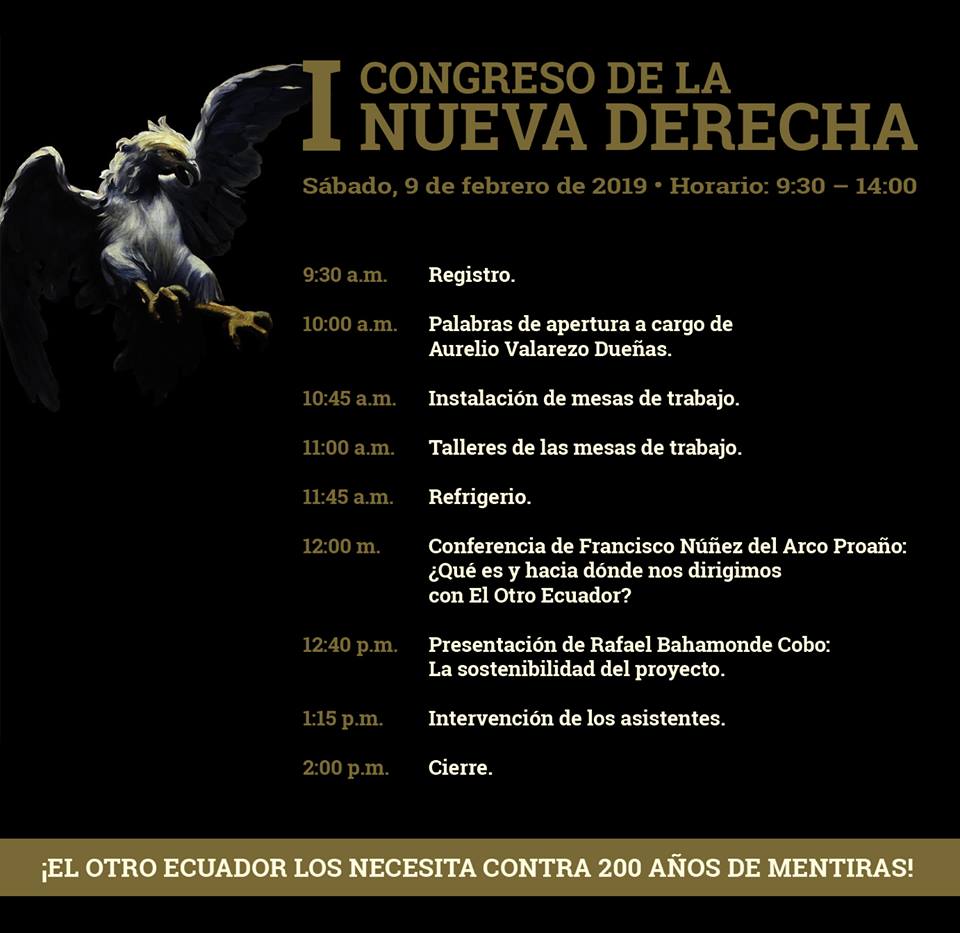 I CONGRESO DE LA NUEVA DERECHA

Sábado, 9 de febrero de 2019 • Horario: 9:30 – 14:00

9:30 a.m. Registro.

10:00 a.m. Palabras de apertura a cargo de Aurelio Valarezo Dueñas.

10:45 a.m. Instalación de mesas de trabajo.

11:00 a.m. Talleres de las mesas de trabajo.

11:45 a.m. Refrigerio.

12:00 m. Conferencia de Francisco Núñez del Arco Proaño: ¿Qué es y hacia dónde nos dirigimos con El Otro Ecuador?

12:40 p.m. Presentación de Rafael Bahamonde Cobo: La sostenibilidad del proyecto.

1:15 p.m. Intervención de los asistentes.

2:00 p.m. Cierre.

¡EL OTRO ECUADOR LOS NECESITA CONTRA 200 AÑOS DE MENTIRAS!